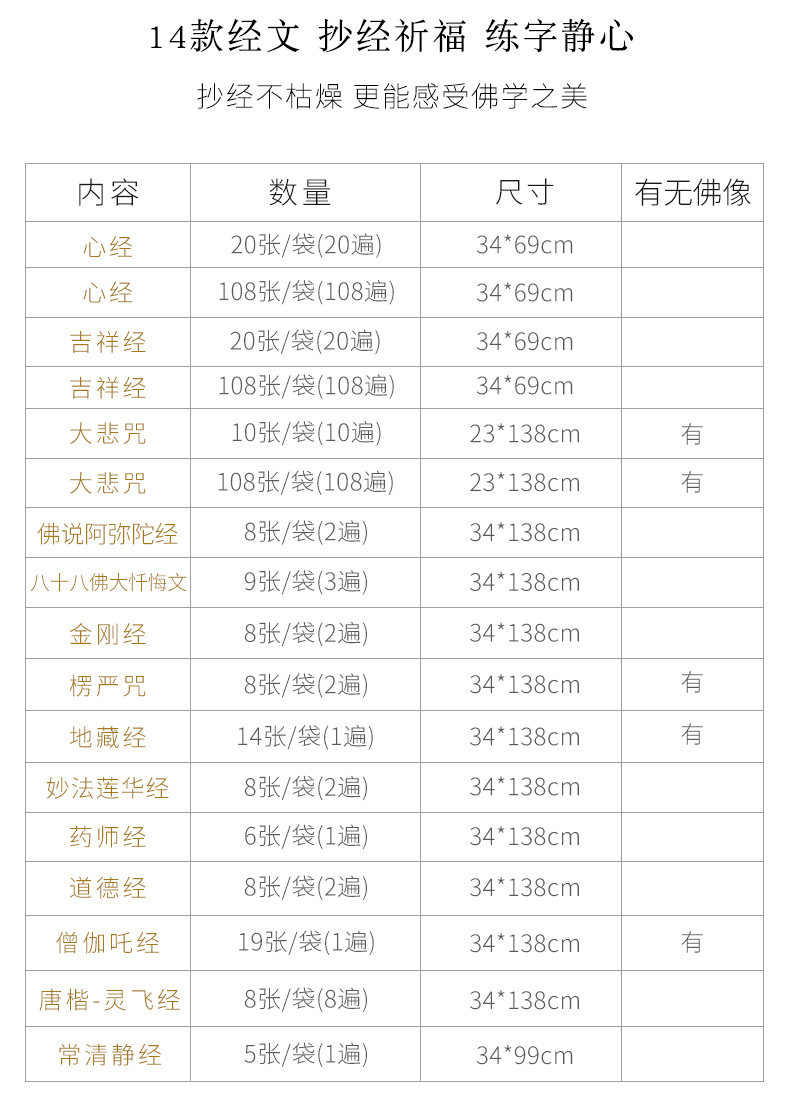 14款经文 抄经祈福 练字静心

抄经不枯燥 更能感受佛学之美

| 内容 | 数量 | 尺寸 | 有无佛像 |
|---|---|---|---|
| 心经 | 20张/袋(20遍) | 34*69cm | |
| 心经 | 108张/袋(108遍) | 34*69cm | |
| 吉祥经 | 20张/袋(20遍) | 34*69cm | |
| 吉祥经 | 108张/袋(108遍) | 34*69cm | |
| 大悲咒 | 10张/袋(10遍) | 23*138cm | 有 |
| 大悲咒 | 108张/袋(108遍) | 23*138cm | 有 |
| 佛说阿弥陀经 | 8张/袋(2遍) | 34*138cm | |
| 八十八佛大忏悔文 | 9张/袋(3遍) | 34*138cm | |
| 金刚经 | 8张/袋(2遍) | 34*138cm | |
| 楞严咒 | 8张/袋(2遍) | 34*138cm | 有 |
| 地藏经 | 14张/袋(1遍) | 34*138cm | 有 |
| 妙法莲华经 | 8张/袋(2遍) | 34*138cm | |
| 药师经 | 6张/袋(1遍) | 34*138cm | |
| 道德经 | 8张/袋(2遍) | 34*138cm | |
| 僧伽吒经 | 19张/袋(1遍) | 34*138cm | 有 |
| 唐楷-灵飞经 | 8张/袋(8遍) | 34*138cm | |
| 常清静经 | 5张/袋(1遍) | 34*99cm | |